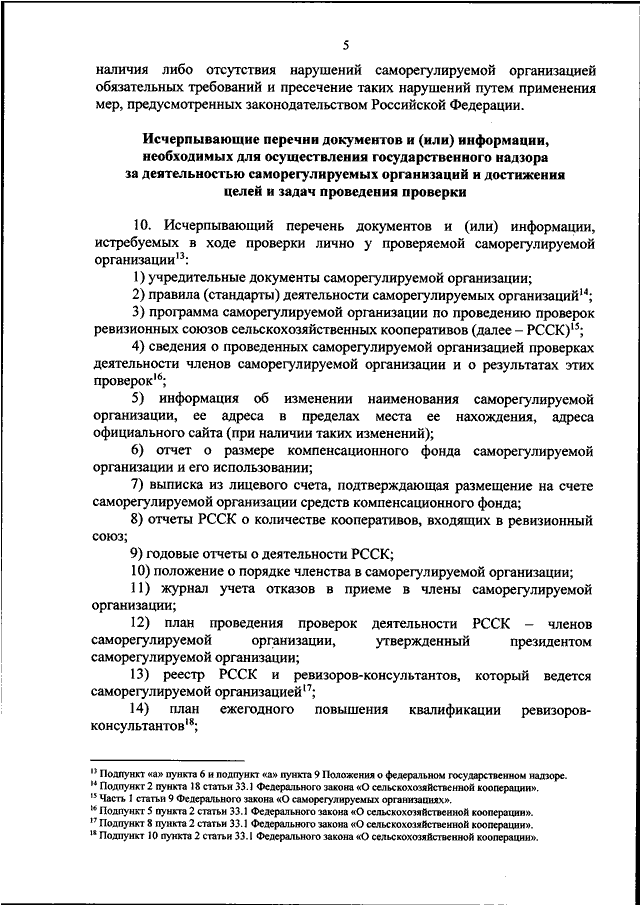 5

наличия либо отсутствия нарушений саморегулируемой организацией обязательных требований и пресечение таких нарушений путем применения мер, предусмотренных законодательством Российской Федерации.

Исчерпывающие перечни документов и (или) информации, необходимых для осуществления государственного надзора за деятельностью саморегулируемых организаций и достижения целей и задач проведения проверки

10. Исчерпывающий перечень документов и (или) информации, истребуемых в ходе проверки лично у проверяемой саморегулируемой организации$^{13}$:

1) учредительные документы саморегулируемой организации;

2) правила (стандарты) деятельности саморегулируемых организаций$^{14}$;

3) программа саморегулируемой организации по проведению проверок ревизионных союзов сельскохозяйственных кооперативов (далее – РССК)$^{15}$;

4) сведения о проведенных саморегулируемой организацией проверках деятельности членов саморегулируемой организации и о результатах этих проверок$^{16}$;

5) информация об изменении наименования саморегулируемой организации, ее адреса в пределах места ее нахождения, адреса официального сайта (при наличии таких изменений);

6) отчет о размере компенсационного фонда саморегулируемой организации и его использовании;

7) выписка из лицевого счета, подтверждающая размещение на счете саморегулируемой организации средств компенсационного фонда;

8) отчеты РССК о количестве кооперативов, входящих в ревизионный союз;

9) годовые отчеты о деятельности РССК;

10) положение о порядке членства в саморегулируемой организации;

11) журнал учета отказов в приеме в члены саморегулируемой организации;

12) план проведения проверок деятельности РССК – членов саморегулируемой организации, утвержденный президентом саморегулируемой организации;

13) реестр РССК и ревизоров-консультантов, который ведется саморегулируемой организацией$^{17}$;

14) план ежегодного повышения квалификации ревизоров-консультантов$^{18}$;

$^{13}$ Подпункт «а» пункта 6 и подпункт «а» пункта 9 Положения о федеральном государственном надзоре.
$^{14}$ Подпункт 2 пункта 18 статьи 33.1 Федерального закона «О сельскохозяйственной кооперации».
$^{15}$ Часть 1 статьи 9 Федерального закона «О саморегулируемых организациях».
$^{16}$ Подпункт 5 пункта 2 статьи 33.1 Федерального закона «О сельскохозяйственной кооперации».
$^{17}$ Подпункт 8 пункта 2 статьи 33.1 Федерального закона «О сельскохозяйственной кооперации».
$^{18}$ Подпункт 10 пункта 2 статьи 33.1 Федерального закона «О сельскохозяйственной кооперации».